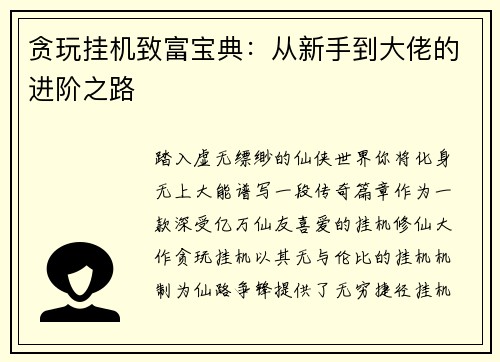 贪玩挂机致富宝典：从新手到大佬的进阶之路

踏入虚无缥缈的仙侠世界你将化身无上大能谱写一段传奇篇章作为一款深受亿万仙友喜爱的挂机修仙大作贪玩挂机以其无与伦比的挂机机制为仙路争锋提供了无穷捷径挂机